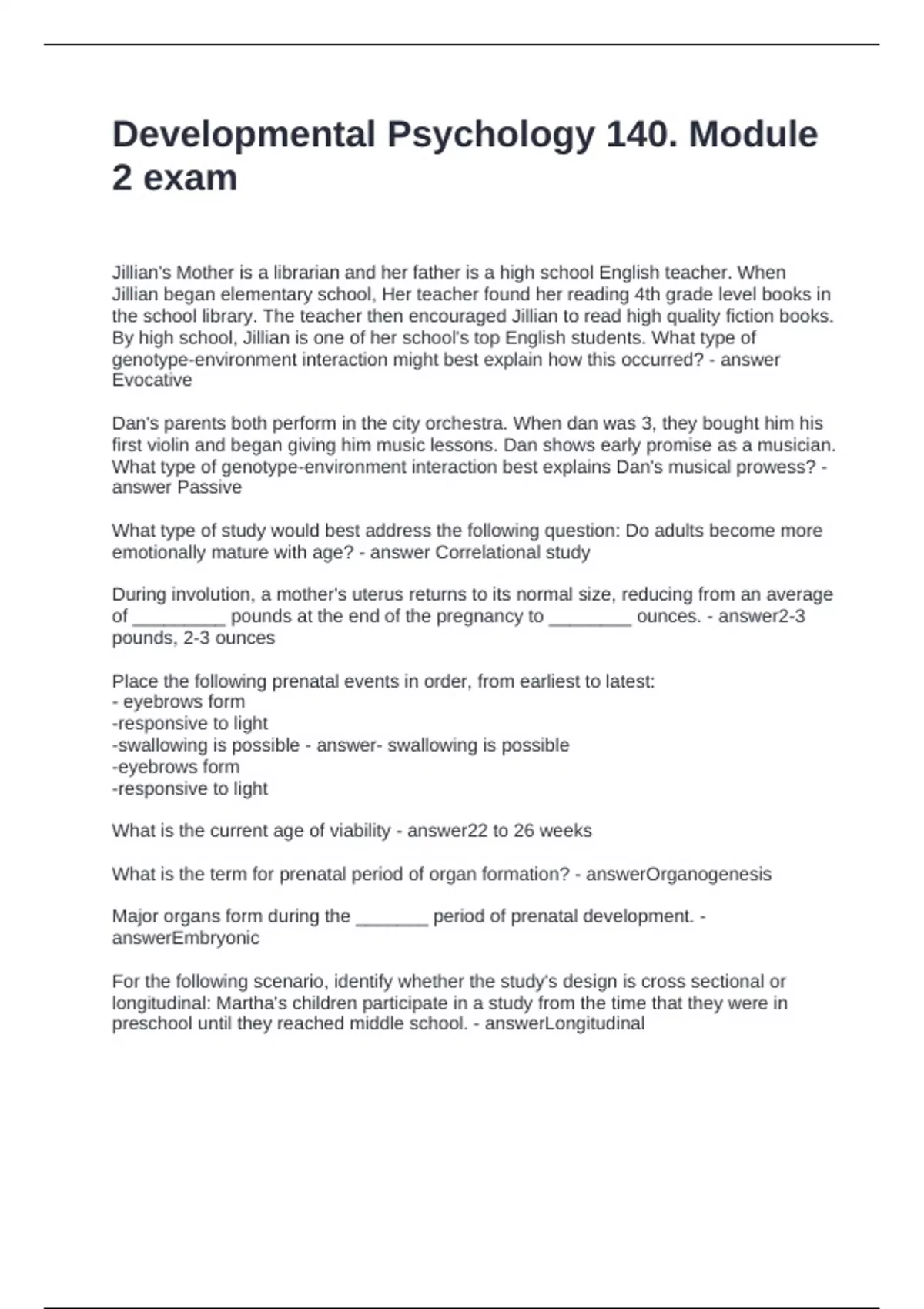 Developmental Psychology 140. Module 2 exam

Jillian's Mother is a librarian and her father is a high school English teacher. When Jillian began elementary school, Her teacher found her reading 4th grade level books in the school library. The teacher then encouraged Jillian to read high quality fiction books. By high school, Jillian is one of her school's top English students. What type of genotype-environment interaction might best explain how this occurred? - answer Evocative

Dan's parents both perform in the city orchestra. When dan was 3, they bought him his first violin and began giving him music lessons. Dan shows early promise as a musician. What type of genotype-environment interaction best explains Dan's musical prowess? - answer Passive

What type of study would best address the following question: Do adults become more emotionally mature with age? - answer Correlational study

During involution, a mother's uterus returns to its normal size, reducing from an average of ____ pounds at the end of the pregnancy to ____ ounces. - answer2-3 pounds, 2-3 ounces

Place the following prenatal events in order, from earliest to latest:
- eyebrows form
-responsive to light
-swallowing is possible - answer- swallowing is possible
-eyebrows form
-responsive to light

What is the current age of viability - answer22 to 26 weeks

What is the term for prenatal period of organ formation? - answerOrganogenesis

Major organs form during the ____ period of prenatal development. - answerEmbryonic

For the following scenario, identify whether the study's design is cross sectional or longitudinal: Martha's children participate in a study from the time that they were in preschool until they reached middle school. - answerLongitudinal